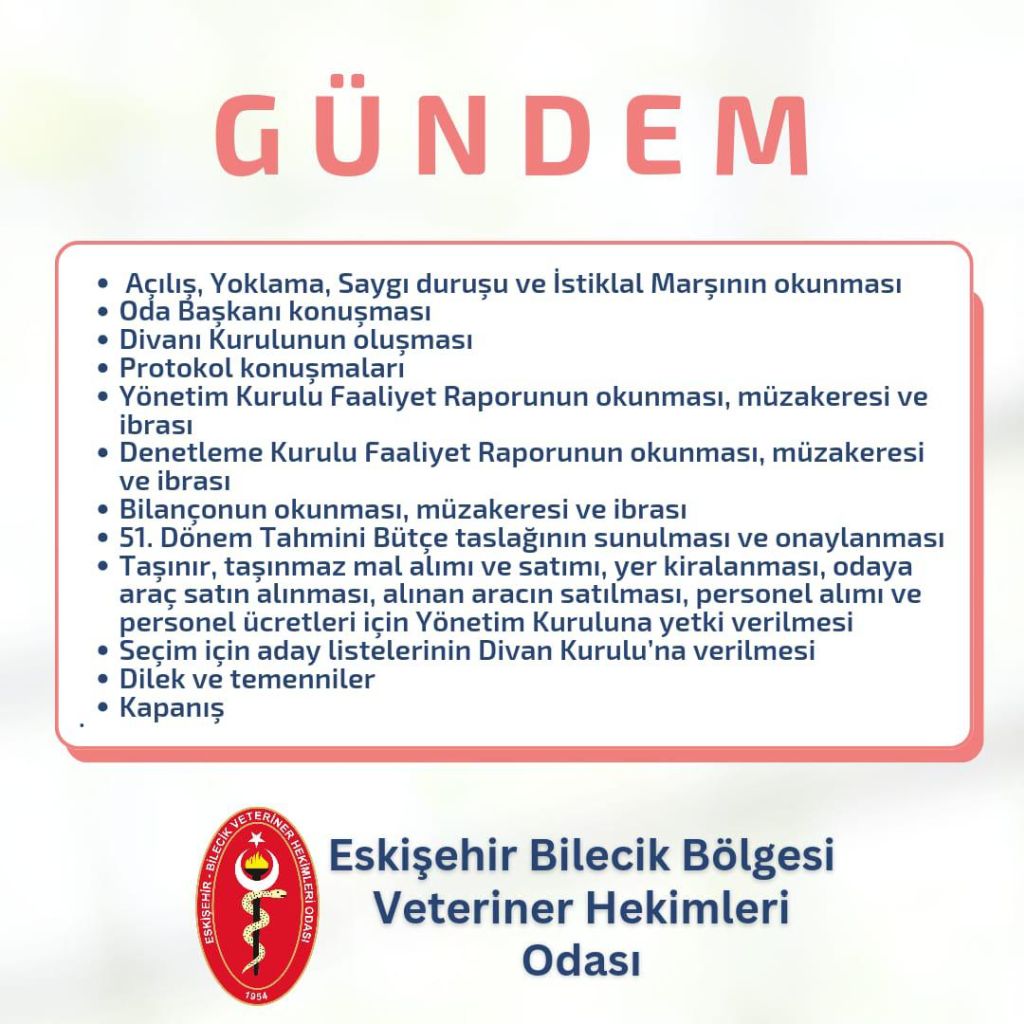 GÜNDEM

• Açılış, Yoklama, Saygı duruşu ve İstiklal Marşının okunması
• Oda Başkanı konuşması
• Divanı Kurulunun oluşması
• Protokol konuşmaları
• Yönetim Kurulu Faaliyet Raporunun okunması, müzakeresi ve ibrası
• Denetleme Kurulu Faaliyet Raporunun okunması, müzakeresi ve ibrası
• Bilançonun okunması, müzakeresi ve ibrası
• 51. Dönem Tahmini Bütçe taslağının sunulması ve onaylanması
• Taşınır, taşınmaz mal alımı ve satımı, yer kiralanması, odaya araç satın alınması, alınan aracın satılması, personel alımı ve personel ücretleri için Yönetim Kuruluna yetki verilmesi
• Seçim için aday listelerinin Divan Kurulu'na verilmesi
• Dilek ve temenniler
• Kapanış

ESKİŞEHİR - BİLECİK VETERİNER HEKİMLERİ ODASI
1954

Eskişehir Bilecik Bölgesi Veteriner Hekimleri Odası